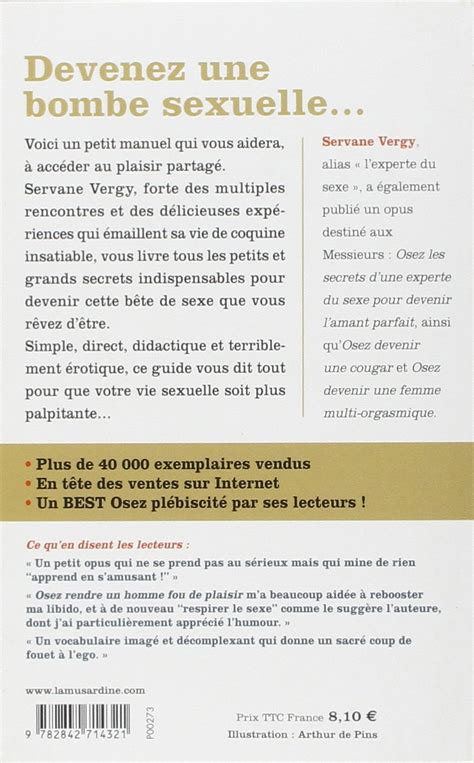 Devenez une bombe sexuelle…

Voici un petit manuel qui vous aidera, à accéder au plaisir partagé.
Servane Vergy, forte des multiples rencontres et des délicieuses expériences qui émaillent sa vie de coquine insatiable, vous livre tous les petits et grands secrets indispensables pour devenir cette bête de sexe que vous rêvez d'être.
Simple, direct, didactique et terriblement érotique, ce guide vous dit tout pour que votre vie sexuelle soit plus palpitante…

Servane Vergy, alias « l'experte du sexe », a également publié un opus destiné aux Messieurs : Osez les secrets d'une experte du sexe pour devenir l'amant parfait, ainsi qu'Osez devenir une cougar et Osez devenir une femme multi-orgasmique.

• Plus de 40 000 exemplaires vendus
• En tête des ventes sur Internet
• Un BEST Osez plébiscité par ses lecteurs !

Ce qu'en disent les lecteurs :
« Un petit opus qui ne se prend pas au sérieux mais qui mine de rien "apprend en s'amusant !" »
« Osez rendre un homme fou de plaisir m'a beaucoup aidée à rebooster ma libido, et à de nouveau "respirer le sexe" comme le suggère l'auteure, dont j'ai particulièrement apprécié l'humour. »
« Un vocabulaire imagé et décomplexant qui donne un sacré coup de fouet à l'ego. »

www.lamusardine.com

9 782842 714321
P00273

Prix TTC France 8,10 €
Illustration : Arthur de Pins